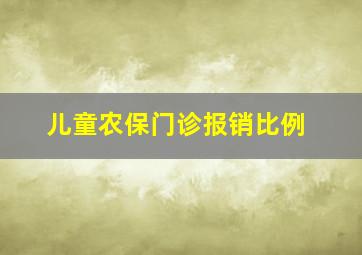 儿童农保门诊报销比例